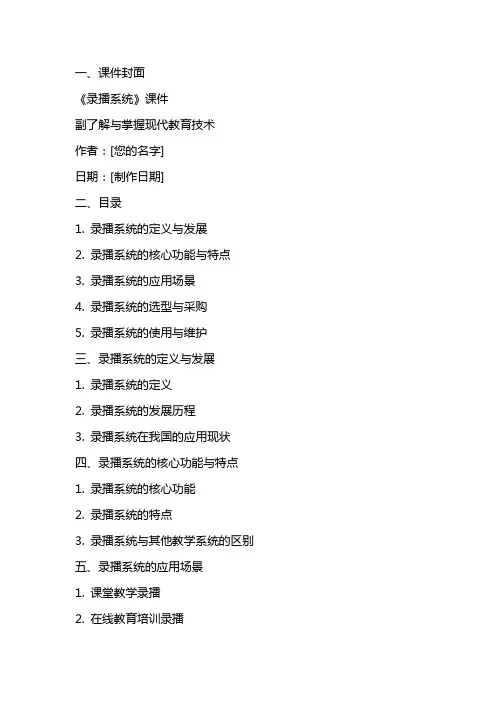 一、课件封面

《录播系统》课件

副了解与掌握现代教育技术

作者：[您的名字]

日期：[制作日期]

二、目录

1. 录播系统的定义与发展

2. 录播系统的核心功能与特点

3. 录播系统的应用场景

4. 录播系统的选型与采购

5. 录播系统的使用与维护

三、录播系统的定义与发展

1. 录播系统的定义

2. 录播系统的发展历程

3. 录播系统在我国的应用现状

四、录播系统的核心功能与特点

1. 录播系统的核心功能

2. 录播系统的特点

3. 录播系统与其他教学系统的区别

五、录播系统的应用场景

1. 课堂教学录播

2. 在线教育培训录播